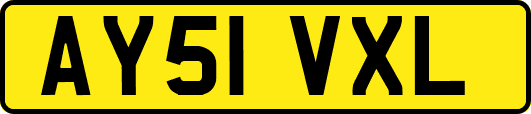 AY51 VXL